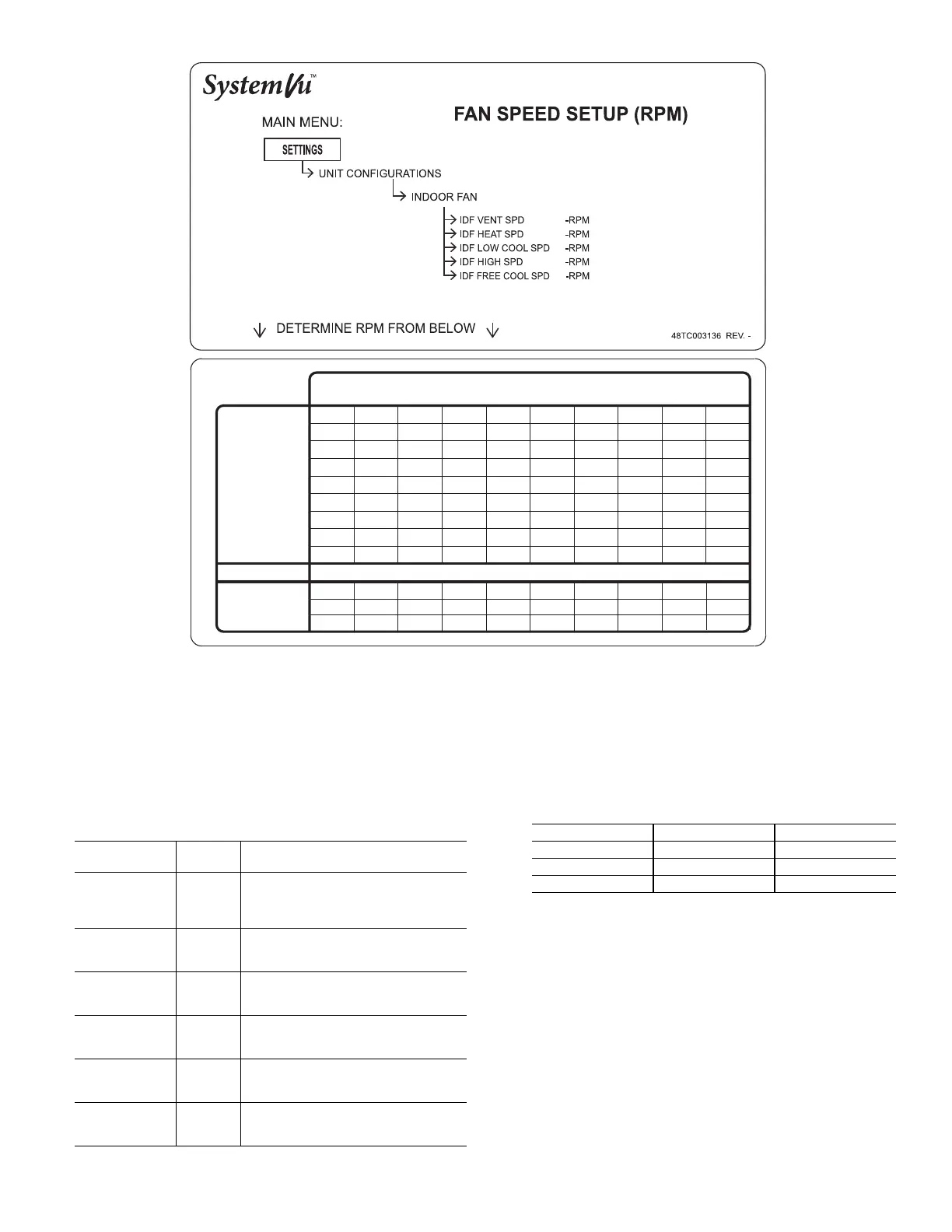 SystemVu™

FAN SPEED SETUP (RPM)

MAIN MENU:

SETTINGS

UNIT CONFIGURATIONS

INDOOR FAN

IDF VENT SPD -RPM
IDF HEAT SPD -RPM
IDF LOW COOL SPD -RPM
IDF HIGH SPD -RPM
IDF FREE COOL SPD -RPM

DETERMINE RPM FROM BELOW

48TC003136 REV. -